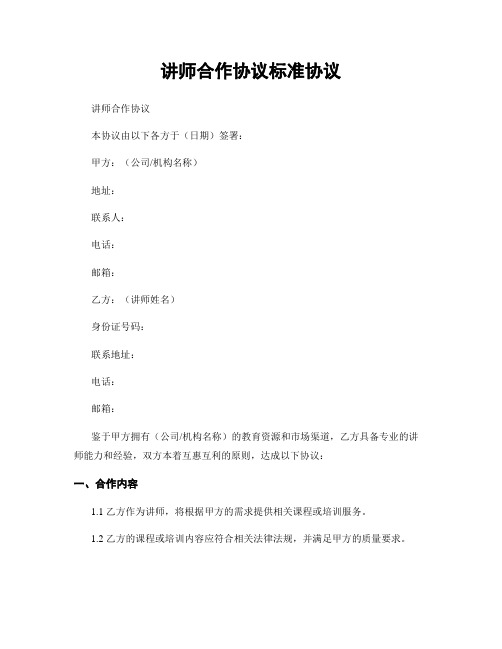 讲师合作协议标准协议

讲师合作协议

本协议由以下各方于（日期）签署：

甲方：（公司/机构名称）

地址：

联系人：

电话：

邮箱：

乙方：（讲师姓名）

身份证号码：

联系地址：

电话：

邮箱：

鉴于甲方拥有（公司/机构名称）的教育资源和市场渠道，乙方具备专业的讲师能力和经验，双方本着互惠互利的原则，达成以下协议：

一、合作内容

1.1 乙方作为讲师，将根据甲方的需求提供相关课程或培训服务。

1.2 乙方的课程或培训内容应符合相关法律法规，并满足甲方的质量要求。